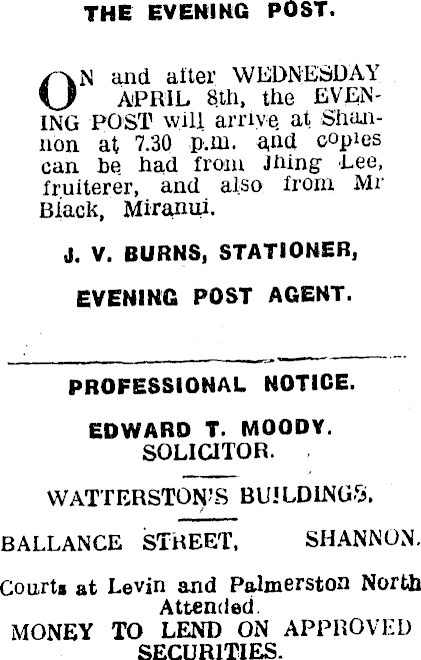 THE EVENING POST.

ON and after WEDNESDAY APRIL 8th, the EVENING POST will arrive at Shannon at 7.30 p.m. and copies can be had from Jhing Lee, fruiterer, and also from Mr Black, Miranui.

J. V. BURNS, STATIONER,

EVENING POST AGENT.

PROFESSIONAL NOTICE.

EDWARD T. MOODY.
SOLICITOR.

WATTERSTON'S BUILDINGS.

BALLANCE STREET, SHANNON.

Courts at Levin and Palmerston North Attended.

MONEY TO LEND ON APPROVED SECURITIES.